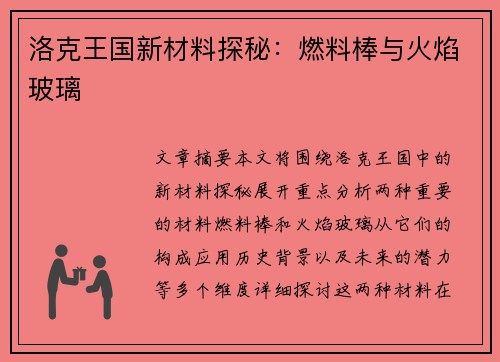 洛克王国新材料探秘：燃料棒与火焰玻璃

文章摘要本文将围绕洛克王国中的新材料探秘展开重点分析两种重要的材料燃料棒和火焰玻璃从它们的构成应用历史背景以及未来的潜力等多个维度详细探讨这两种材料在